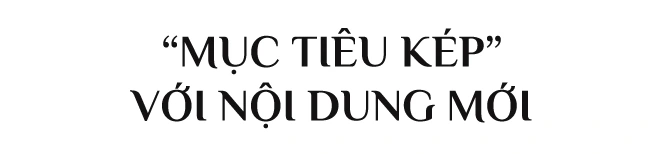 “MỤC TIÊU KÉP”
VỚI NỘI DUNG MỚI